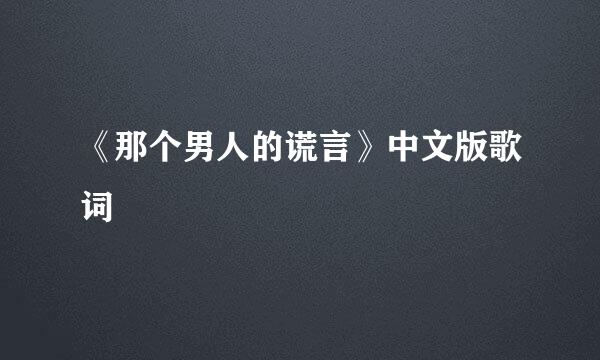 《那个男人的谎言》中文版歌词